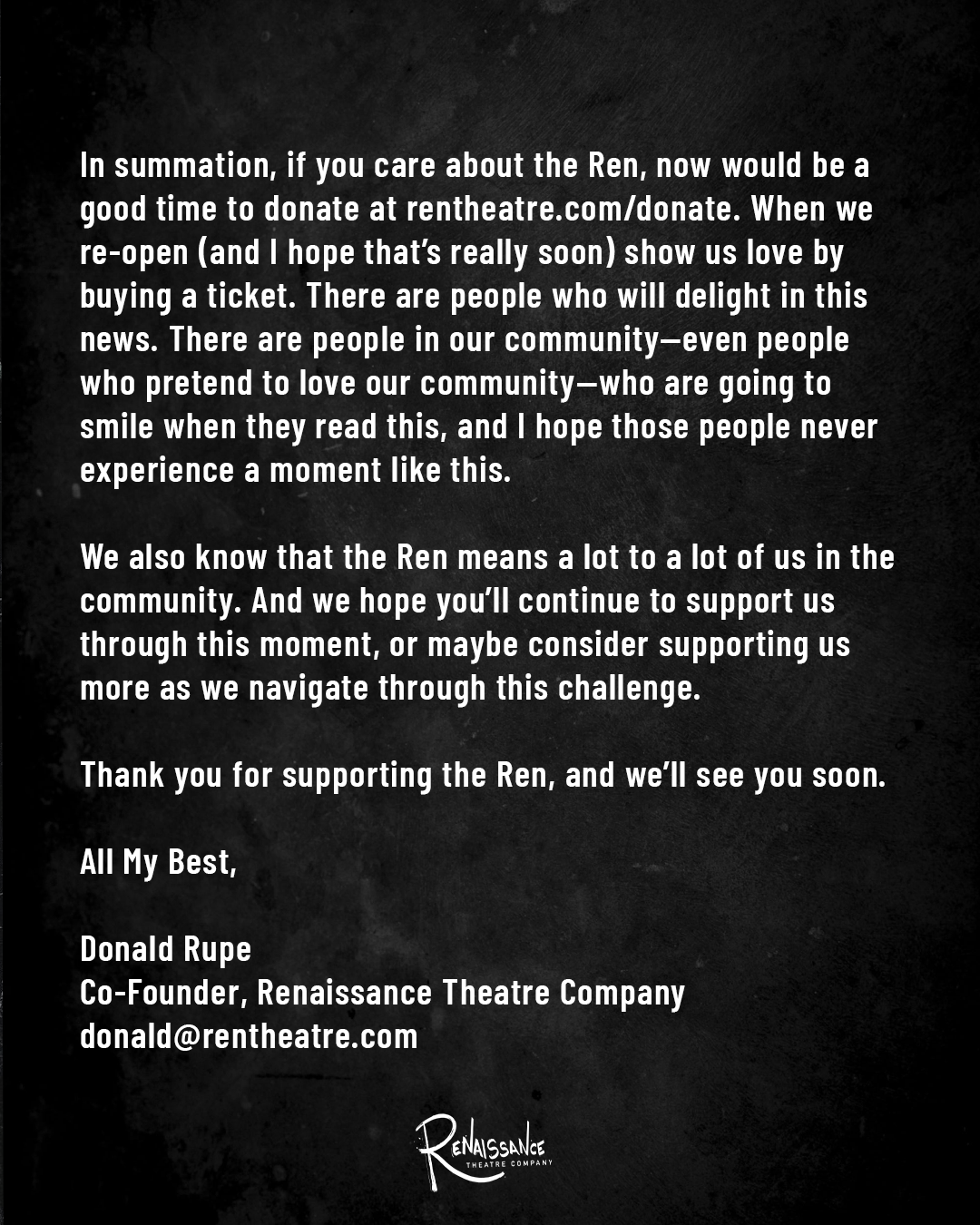 In summation, if you care about the Ren, now would be a good time to donate at rentheatre.com/donate. When we re-open (and I hope that's really soon) show us love by buying a ticket. There are people who will delight in this news. There are people in our community—even people who pretend to love our community—who are going to smile when they read this, and I hope those people never experience a moment like this.

We also know that the Ren means a lot to a lot of us in the community. And we hope you'll continue to support us through this moment, or maybe consider supporting us more as we navigate through this challenge.

Thank you for supporting the Ren, and we'll see you soon.

All My Best,

Donald Rupe
Co-Founder, Renaissance Theatre Company
donald@rentheatre.com

RENAISSANCE
THEATRE COMPANY